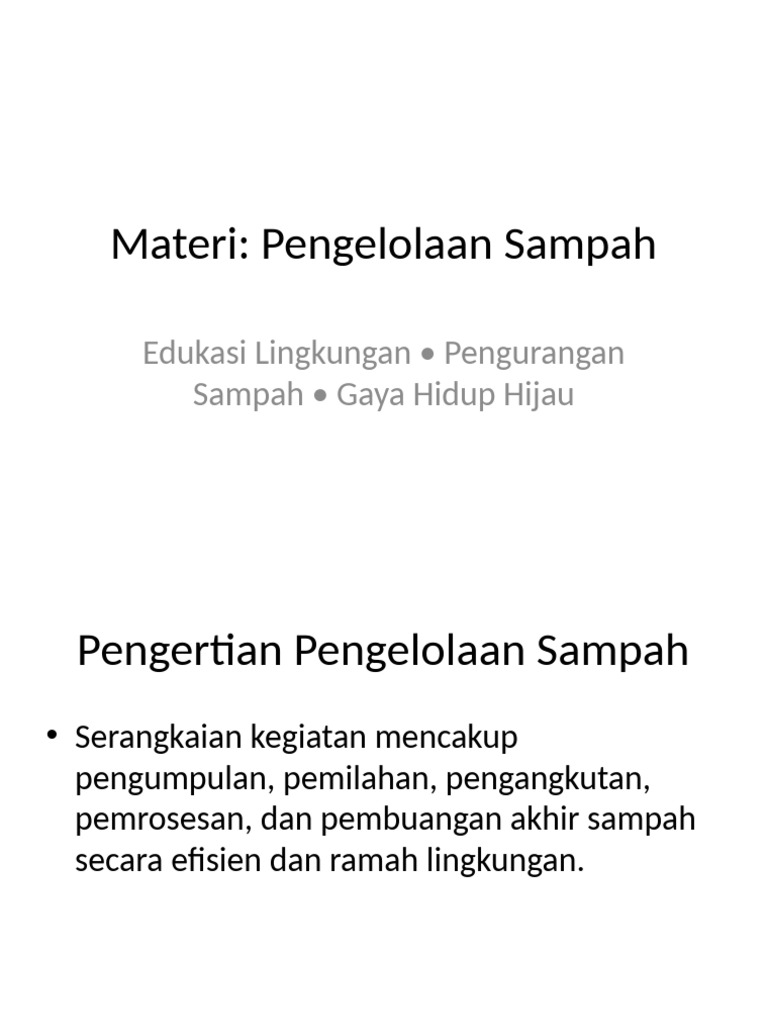 Materi: Pengelolaan Sampah

Edukasi Lingkungan • Pengurangan Sampah • Gaya Hidup Hijau

Pengertian Pengelolaan Sampah

• Serangkaian kegiatan mencakup pengumpulan, pemilahan, pengangkutan, pemrosesan, dan pembuangan akhir sampah secara efisien dan ramah lingkungan.